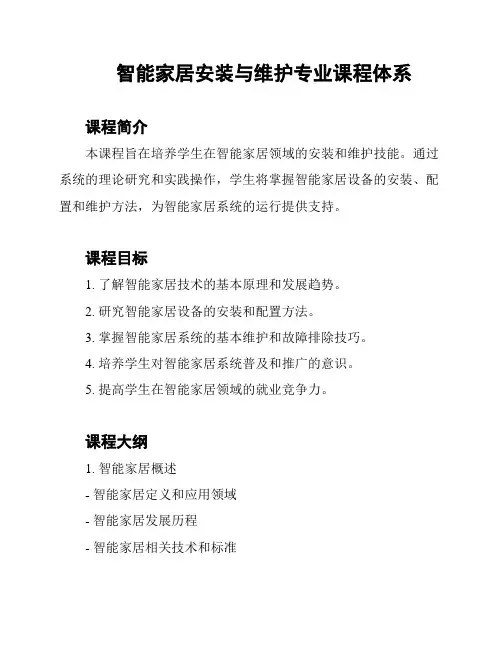 智能家居安装与维护专业课程体系

课程简介

本课程旨在培养学生在智能家居领域的安装和维护技能。通过系统的理论研究和实践操作，学生将掌握智能家居设备的安装、配置和维护方法，为智能家居系统的运行提供支持。

课程目标

1. 了解智能家居技术的基本原理和发展趋势。

2. 研究智能家居设备的安装和配置方法。

3. 掌握智能家居系统的基本维护和故障排除技巧。

4. 培养学生对智能家居系统普及和推广的意识。

5. 提高学生在智能家居领域的就业竞争力。

课程大纲

1. 智能家居概述

- 智能家居定义和应用领域

- 智能家居发展历程

- 智能家居相关技术和标准